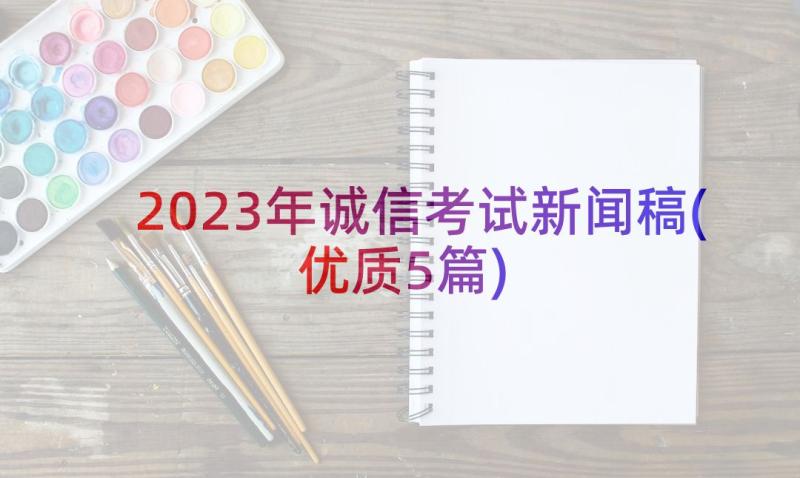 2023年诚信考试新闻稿(优质5篇)